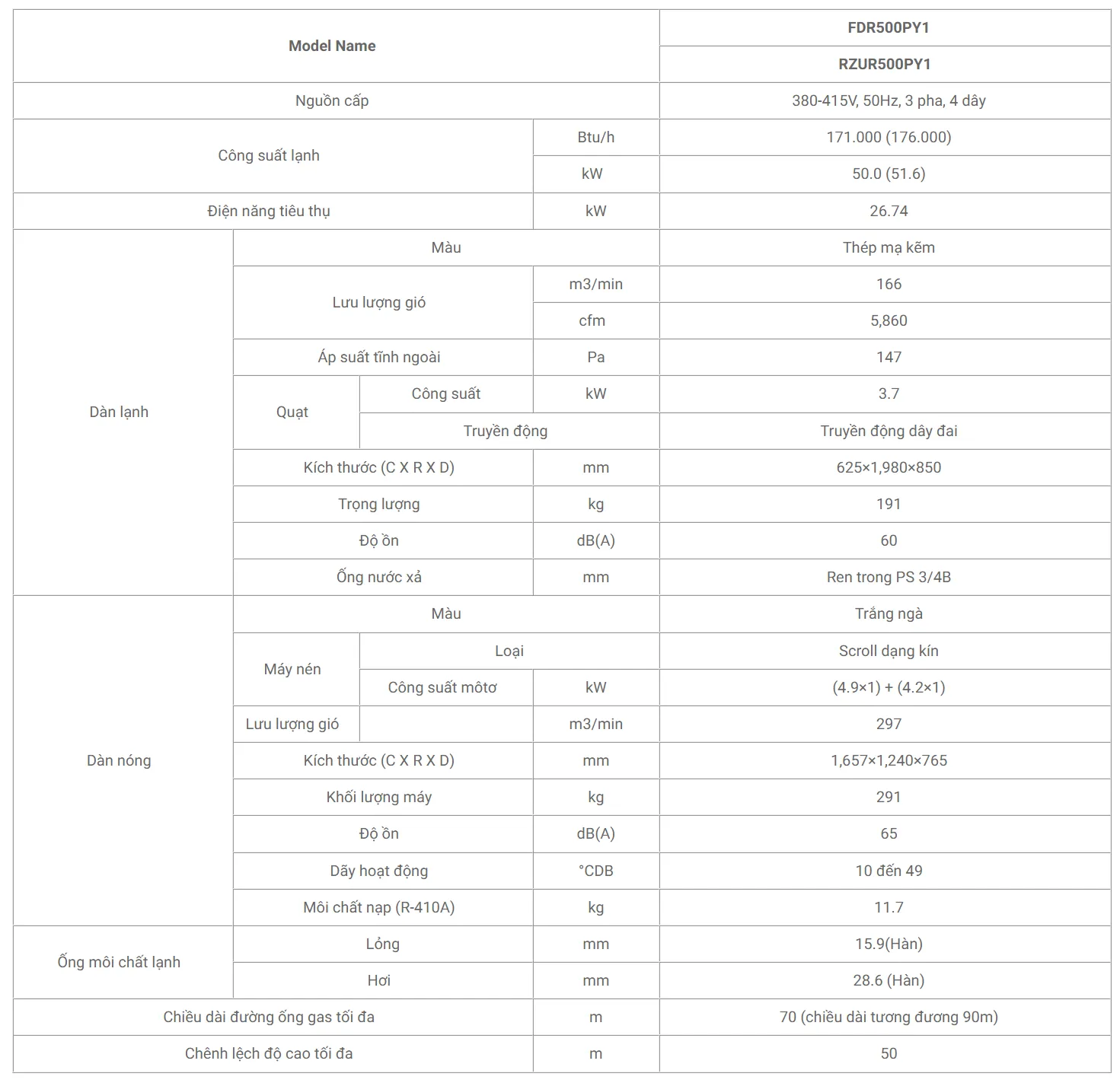 | Model Name | | | | FDR500PY1 |
|---|---|---|---|---|
| | | | | RZUR500PY1 |
| Nguồn cấp | | | | 380-415V, 50Hz, 3 pha, 4 dây |
| Công suất lạnh | | | Btu/h | 171.000 (176.000) |
| | | | kW | 50.0 (51.6) |
| Điện năng tiêu thụ | | | kW | 26.74 |
| Dàn lạnh | Màu | | | Thép mạ kẽm |
| | Lưu lượng gió | | m3/min | 166 |
| | | | cfm | 5,860 |
| | Áp suất tĩnh ngoài | | Pa | 147 |
| | Quạt | Công suất | kW | 3.7 |
| | | Truyền động | | Truyền động dây đai |
| | Kích thước (C X R X D) | | mm | 625×1,980×850 |
| | Trọng lượng | | kg | 191 |
| | Độ ồn | | dB(A) | 60 |
| | Ống nước xả | | mm | Ren trong PS 3/4B |
| Dàn nóng | Màu | | | Trắng ngà |
| | Máy nén | Loại | | Scroll dạng kín |
| | | Công suất môtơ | kW | (4.9×1) + (4.2×1) |
| | Lưu lượng gió | | m3/min | 297 |
| | Kích thước (C X R X D) | | mm | 1,657×1,240×765 |
| | Khối lượng máy | | kg | 291 |
| | Độ ồn | | dB(A) | 65 |
| | Dãy hoạt động | | °CDB | 10 đến 49 |
| | Môi chất nạp (R-410A) | | kg | 11.7 |
| Ống môi chất lạnh | Lỏng | | mm | 15.9(Hàn) |
| | Hơi | | mm | 28.6 (Hàn) |
| Chiều dài đường ống gas tối đa | | | m | 70 (chiều dài tương đương 90m) |
| Chênh lệch độ cao tối đa | | | m | 50 |